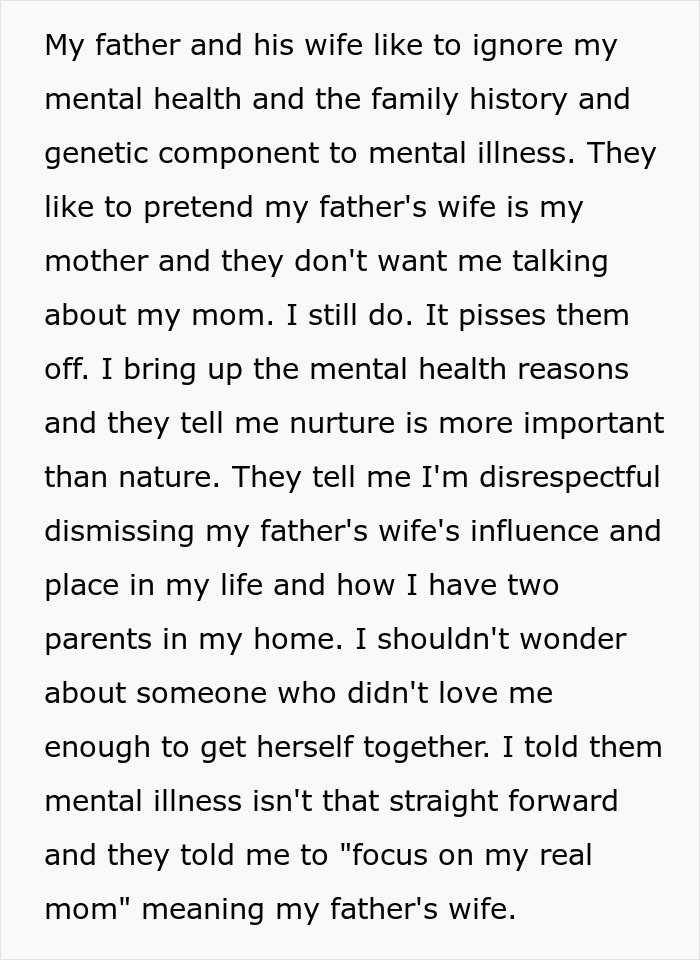 My father and his wife like to ignore my mental health and the family history and genetic component to mental illness. They like to pretend my father's wife is my mother and they don't want me talking about my mom. I still do. It pisses them off. I bring up the mental health reasons and they tell me nurture is more important than nature. They tell me I'm disrespectful dismissing my father's wife's influence and place in my life and how I have two parents in my home. I shouldn't wonder about someone who didn't love me enough to get herself together. I told them mental illness isn't that straight forward and they told me to "focus on my real mom" meaning my father's wife.